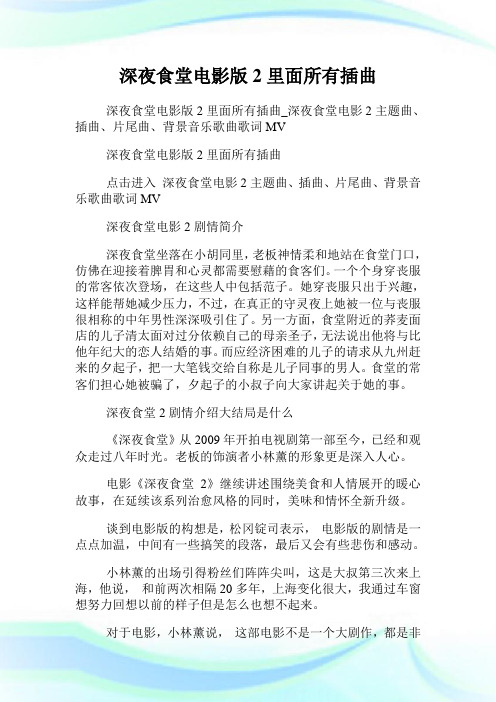 深夜食堂电影版 2 里面所有插曲

深夜食堂电影版 2 里面所有插曲_深夜食堂电影 2 主题曲、插曲、片尾曲、背景音乐歌曲歌词 MV

深夜食堂电影版 2 里面所有插曲

点击进入 深夜食堂电影 2 主题曲、插曲、片尾曲、背景音乐歌曲歌词 MV

深夜食堂电影 2 剧情简介

深夜食堂坐落在小胡同里，老板神情柔和地站在食堂门口，仿佛在迎接着脾胃和心灵都需要慰藉的食客们。一个个身穿丧服的常客依次登场，在这些人中包括范子。她穿丧服只出于兴趣，这样能帮她减少压力，不过，在真正的守灵夜上她被一位与丧服很相称的中年男性深深吸引住了。另一方面，食堂附近的荞麦面店的儿子清太面对过分依赖自己的母亲圣子，无法说出他将与比他年纪大的恋人结婚的事。而应经济困难的儿子的请求从九州赶来的夕起子，把一大笔钱交给自称是儿子同事的男人。食堂的常客们担心她被骗了，夕起子的小叔子向大家讲起关于她的事。

深夜食堂 2 剧情介绍大结局是什么

《深夜食堂》从 2009 年开拍电视剧第一部至今，已经和观众走过八年时光。老板的饰演者小林薰的形象更是深入人心。

电影《深夜食堂 2》继续讲述围绕美食和人情展开的暖心故事，在延续该系列治愈风格的同时，美味和情怀全新升级。

谈到电影版的构想是，松冈锭司表示， 电影版的剧情是一点点加温，中间有一些搞笑的段落，最后又会有些悲伤和感动。

小林薰的出场引得粉丝们阵阵尖叫，这是大叔第三次来上海，他说， 和前两次相隔 20 多年，上海变化很大，我通过车窗想努力回想以前的样子但是怎么也想不起来。

对于电影，小林薰说， 这部电影不是一个大剧作，都是非